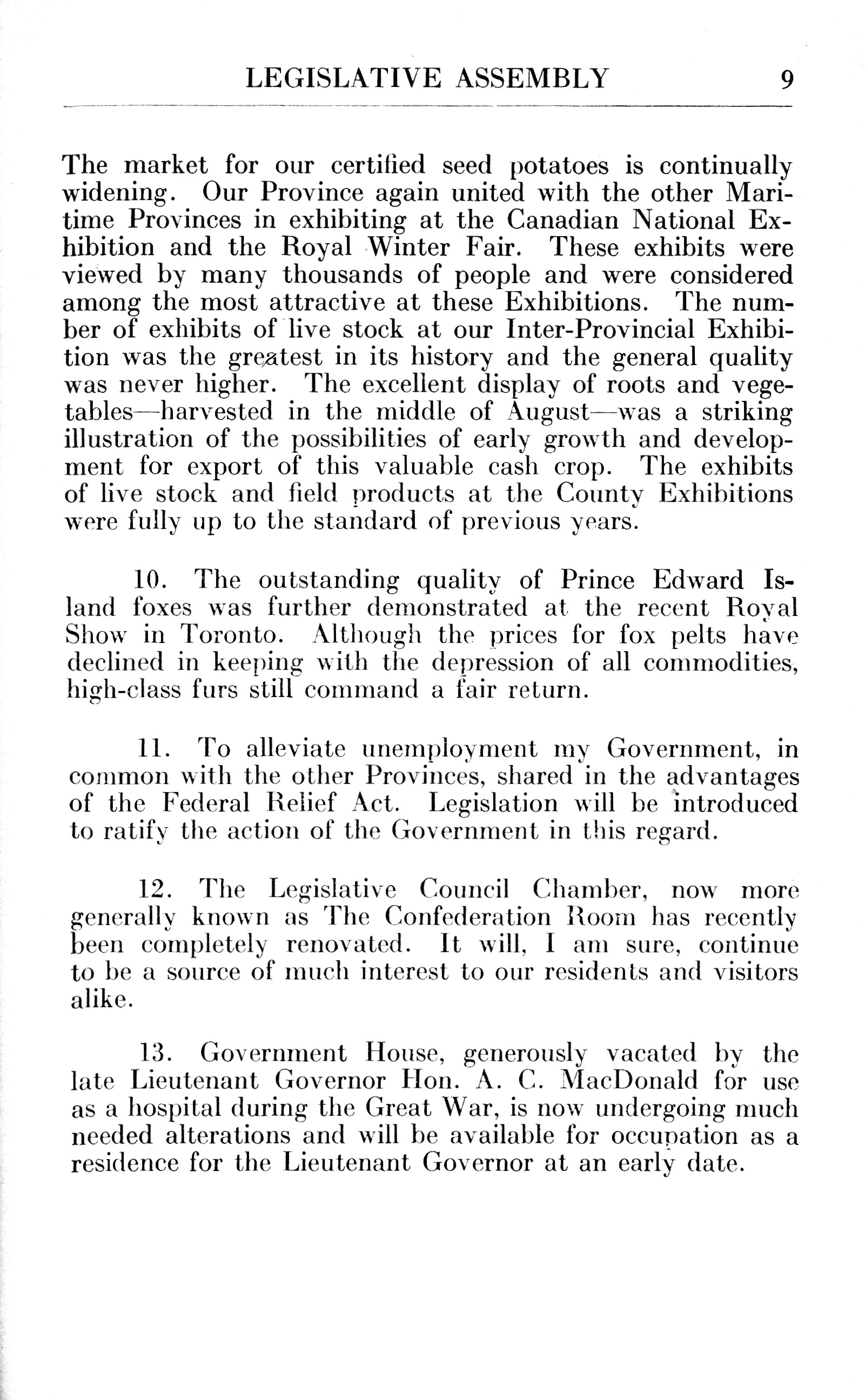 LEGISLATIVE ASSEMBLY 9

The market for our certified seed potatoes is continually widening. Our Province again united with the other Maritime Provinces in exhibiting at the Canadian National Exhibition and the Royal Winter Fair. These exhibits were viewed by many thousands of people and were considered among the most attractive at these Exhibitions. The number of exhibits of live stock at our Inter-Provincial Exhibition was the greatest in its history and the general quality was never higher. The excellent display of roots and vegetables—harvested in the middle of August—was a striking illustration of the possibilities of early growth and development for export of this valuable cash crop. The exhibits of live stock and field products at the County Exhibitions were fully up to the standard of previous years.

10. The outstanding quality of Prince Edward Island foxes was further demonstrated at the recent Royal Show in Toronto. Although the prices for fox pelts have declined in keeping with the depression of all commodities, high-class furs still command a fair return.

11. To alleviate unemployment my Government, in common with the other Provinces, shared in the advantages of the Federal Relief Act. Legislation will be introduced to ratify the action of the Government in this regard.

12. The Legislative Council Chamber, now more generally known as The Confederation Room has recently been completely renovated. It will, I am sure, continue to be a source of much interest to our residents and visitors alike.

13. Government House, generously vacated by the late Lieutenant Governor Hon. A. C. MacDonald for use as a hospital during the Great War, is now undergoing much needed alterations and will be available for occupation as a residence for the Lieutenant Governor at an early date.